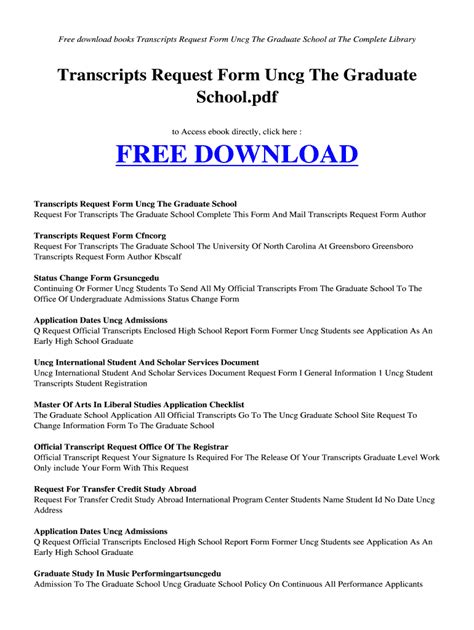 Free download books Transcripts Request Form Uncg The Graduate School at The Complete Library

Transcripts Request Form Uncg The Graduate School.pdf

to Access ebook directly, click here :

FREE DOWNLOAD

Transcripts Request Form Uncg The Graduate School
Request For Transcripts The Graduate School Complete This Form And Mail Transcripts Request Form Author

Transcripts Request Form Cfncorg
Request For Transcripts The Graduate School The University Of North Carolina At Greensboro Greensboro Transcripts Request Form Author Kbscalf

Status Change Form Grsuncgedu
Continuing Or Former Uncg Students To Send All My Official Transcripts From The Graduate School To The Office Of Undergraduate Admissions Status Change Form

Application Dates Uncg Admissions
Q Request Official Transcripts Enclosed High School Report Form Former Uncg Students see Application As An Early High School Graduate

Uncg International Student And Scholar Services Document
Uncg International Student And Scholar Services Document Request Form I General Information 1 Uncg Student Transcripts Student Registration

Master Of Arts In Liberal Studies Application Checklist
The Graduate School Application All Official Transcripts Go To The Uncg Graduate School Site Request To Change Information Form To The Graduate School

Official Transcript Request Office Of The Registrar
Official Transcript Request Your Signature Is Required For The Release Of Your Transcripts Graduate Level Work Only include Your Form With This Request

Request For Transfer Credit Study Abroad
Request For Transfer Credit Study Abroad International Program Center Students Name Student Id No Date Uncg Address

Application Dates Uncg Admissions
Q Request Official Transcripts Enclosed High School Report Form Former Uncg Students see Application As An Early High School Graduate

Graduate Study In Music Performingartsuncgedu
Admission To The Graduate School Uncg Graduate School Policy On Continuous All Performance Applicants